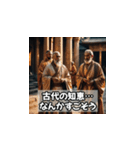 古代の知恵…
なんかすごそう